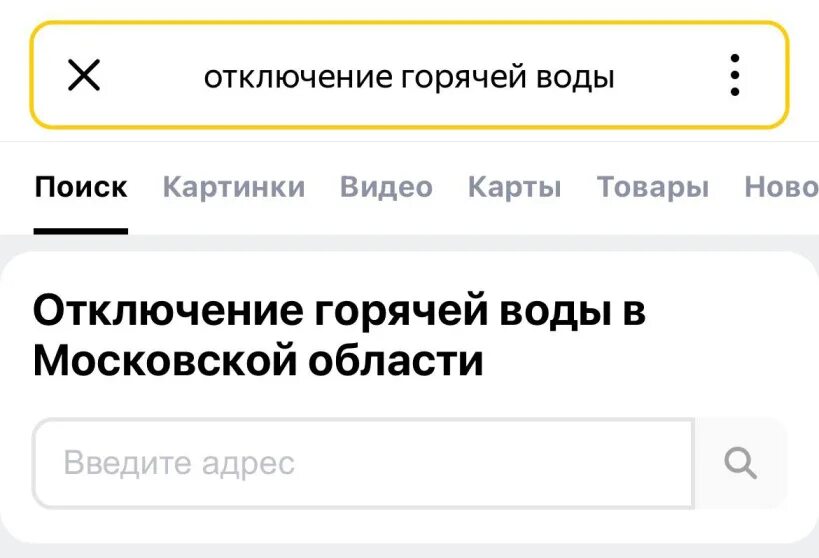 отключение горячей воды

Поиск Картинки Видео Карты Товары Ново

Отключение горячей воды в Московской области

Введите адрес